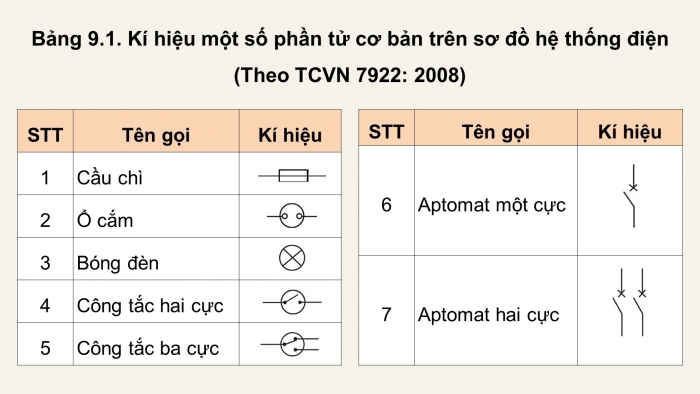 Bảng 9.1. Kí hiệu một số phần tử cơ bản trên sơ đồ hệ thống điện
(Theo TCVN 7922: 2008)

| STT | Tên gọi | Kí hiệu |
|---|---|---|
| 1 | Cầu chì | |
| 2 | Ổ cắm | |
| 3 | Bóng đèn | |
| 4 | Công tắc hai cực | |
| 5 | Công tắc ba cực | |

| STT | Tên gọi | Kí hiệu |
|---|---|---|
| 6 | Aptomat một cực | |
| 7 | Aptomat hai cực | |